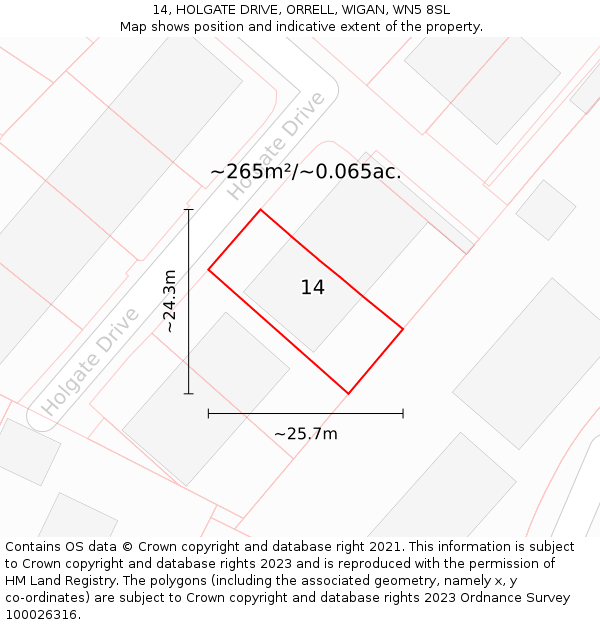 14, HOLGATE DRIVE, ORRELL, WIGAN, WN5 8SL
Map shows position and indicative extent of the property.

Holgate Drive

~265m²/~0.065ac.

~24.3m

14

Holgate Drive

~25.7m

Contains OS data © Crown copyright and database right 2021. This information is subject to Crown copyright and database rights 2023 and is reproduced with the permission of HM Land Registry. The polygons (including the associated geometry, namely x, y co-ordinates) are subject to Crown copyright and database rights 2023 Ordnance Survey 100026316.